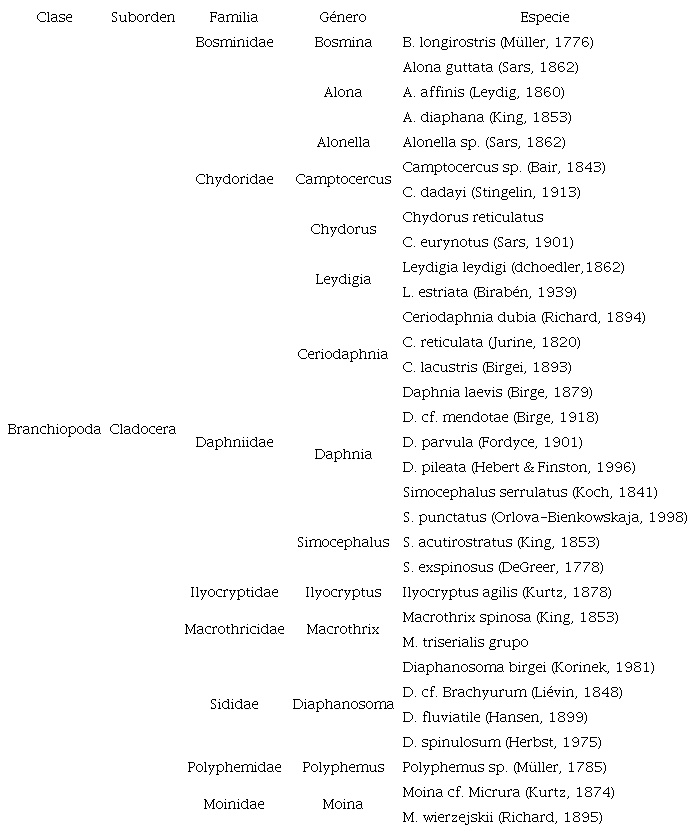 | Clase | Suborden | Familia | Género | Especie |
|---|---|---|---|---|
| Branchiopoda | Cladocera | Bosminidae | Bosmina | B. longirostris (Müller, 1776) |
| | | Chydoridae | Alona | Alona guttata (Sars, 1862) |
| | | | | A. affinis (Leydig, 1860) |
| | | | | A. diaphana (King, 1853) |
| | | | Alonella | Alonella sp. (Sars, 1862) |
| | | | Camptocercus | Camptocercus sp. (Bair, 1843) |
| | | | | C. dadayi (Stingelin, 1913) |
| | | | Chydorus | Chydorus reticulatus |
| | | | | C. eurynotus (Sars, 1901) |
| | | | Leydigia | Leydigia leydigi (dchoedler,1862) |
| | | | | L. estriata (Birabén, 1939) |
| | | Daphniidae | Ceriodaphnia | Ceriodaphnia dubia (Richard, 1894) |
| | | | | C. reticulata (Jurine, 1820) |
| | | | | C. lacustris (Birgei, 1893) |
| | | | Daphnia | Daphnia laevis (Birge, 1879) |
| | | | | D. cf. mendotae (Birge, 1918) |
| | | | | D. parvula (Fordyce, 1901) |
| | | | | D. pileata (Hebert & Finston, 1996) |
| | | | Simocephalus | Simocephalus serrulatus (Koch, 1841) |
| | | | | S. punctatus (Orlova-Bienkowskaja, 1998) |
| | | | | S. acutirostratus (King, 1853) |
| | | | | S. exspinosus (DeGreer, 1778) |
| | | Ilyocryptidae | Ilyocryptus | Ilyocryptus agilis (Kurtz, 1878) |
| | | Macrothricidae | Macrothrix | Macrothrix spinosa (King, 1853) |
| | | | | M. triserialis grupo |
| | | Sididae | Diaphanosoma | Diaphanosoma birgei (Korinek, 1981) |
| | | | | D. cf. Brachyurum (Liévin, 1848) |
| | | | | D. fluviatile (Hansen, 1899) |
| | | | | D. spinulosum (Herbst, 1975) |
| | | Polyphemidae | Polyphemus | Polyphemus sp. (Müller, 1785) |
| | | Moinidae | Moina | Moina cf. Micrura (Kurtz, 1874) |
| | | | | M. wierzejskii (Richard, 1895) |